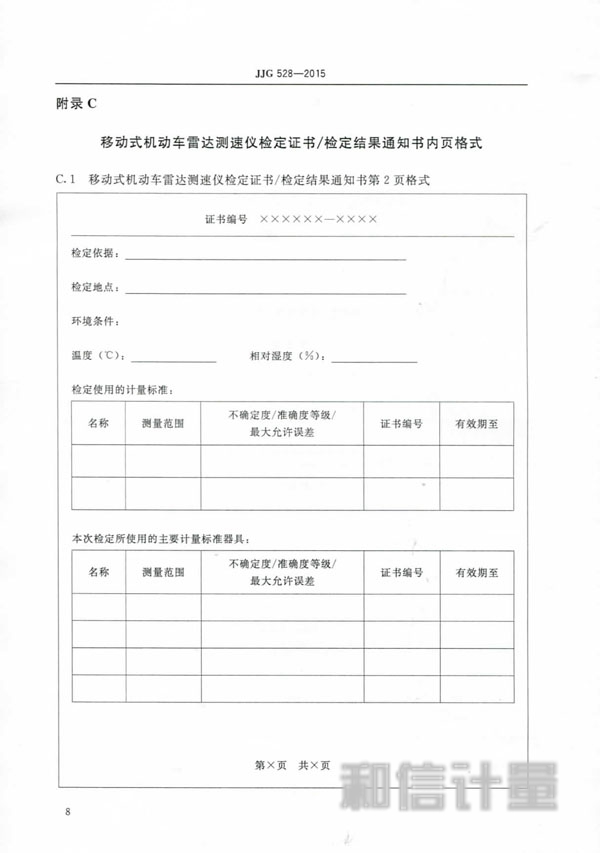 JJG 528—2015

附录 C

移动式机动车雷达测速仪检定证书/检定结果通知书内页格式

C.1 移动式机动车雷达测速仪检定证书/检定结果通知书第 2 页格式

证书编号 ××××××—××××

检定依据：

检定地点：

环境条件：

温度（℃）： 相对湿度（%）：

检定使用的计量标准：

| 名称 | 测量范围 | 不确定度/准确度等级/最大允许误差 | 证书编号 | 有效期至 |
|---|---|---|---|---|
| | | | | |
| | | | | |

本次检定所使用的主要计量标准器具：

| 名称 | 测量范围 | 不确定度/准确度等级/最大允许误差 | 证书编号 | 有效期至 |
|---|---|---|---|---|
| | | | | |
| | | | | |
| | | | | |
| | | | | |

第×页 共×页

和信计量

8